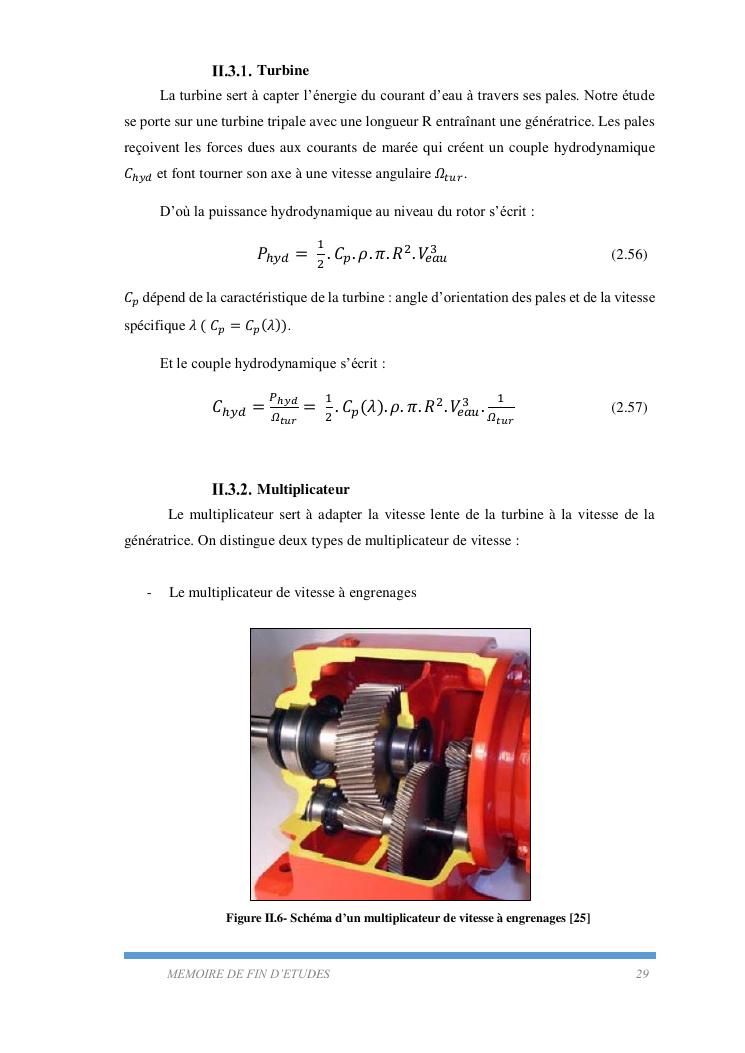 II.3.1. Turbine

La turbine sert à capter l'énergie du courant d'eau à travers ses pales. Notre étude se porte sur une turbine tripale avec une longueur R entraînant une génératrice. Les pales reçoivent les forces dues aux courants de marée qui créent un couple hydrodynamique $C_{hyd}$ et font tourner son axe à une vitesse angulaire $\Omega_{tur}$.

D'où la puissance hydrodynamique au niveau du rotor s'écrit :

$P_{hyd} = \frac{1}{2}.C_p.\rho.\pi.R^2.V_{eau}^3$ (2.56)

$C_p$ dépend de la caractéristique de la turbine : angle d'orientation des pales et de la vitesse spécifique $\lambda$ ( $C_p = C_p(\lambda)$).

Et le couple hydrodynamique s'écrit :

$C_{hyd} = \frac{P_{hyd}}{\Omega_{tur}} = \frac{1}{2}.C_p(\lambda).\rho.\pi.R^2.V_{eau}^3.\frac{1}{\Omega_{tur}}$ (2.57)

II.3.2. Multiplicateur

Le multiplicateur sert à adapter la vitesse lente de la turbine à la vitesse de la génératrice. On distingue deux types de multiplicateur de vitesse :

- Le multiplicateur de vitesse à engrenages

Figure II.6- Schéma d'un multiplicateur de vitesse à engrenages [25]

MEMOIRE DE FIN D'ETUDES 29